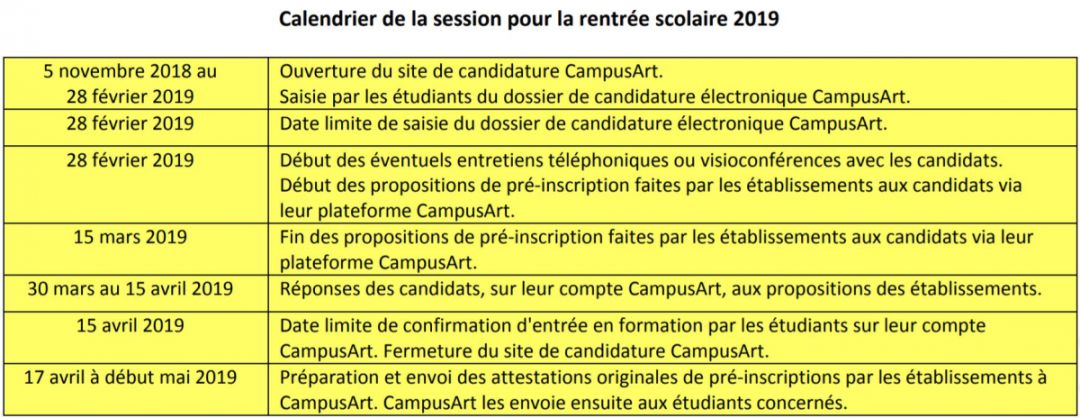 Calendrier de la session pour la rentrée scolaire 2019

| | |
|---|---|
| 5 novembre 2018 au 28 février 2019 | Ouverture du site de candidature CampusArt. Saisie par les étudiants du dossier de candidature électronique CampusArt. |
| 28 février 2019 | Date limite de saisie du dossier de candidature électronique CampusArt. |
| 28 février 2019 | Début des éventuels entretiens téléphoniques ou visioconférences avec les candidats. Début des propositions de pré-inscription faites par les établissements aux candidats via leur plateforme CampusArt. |
| 15 mars 2019 | Fin des propositions de pré-inscription faites par les établissements aux candidats via leur plateforme CampusArt. |
| 30 mars au 15 avril 2019 | Réponses des candidats, sur leur compte CampusArt, aux propositions des établissements. |
| 15 avril 2019 | Date limite de confirmation d'entrée en formation par les étudiants sur leur compte CampusArt. Fermeture du site de candidature CampusArt. |
| 17 avril à début mai 2019 | Préparation et envoi des attestations originales de pré-inscriptions par les établissements à CampusArt. CampusArt les envoie ensuite aux étudiants concernés. |